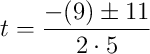 $t = \frac{-(9) \pm 11}{2 \cdot 5}$